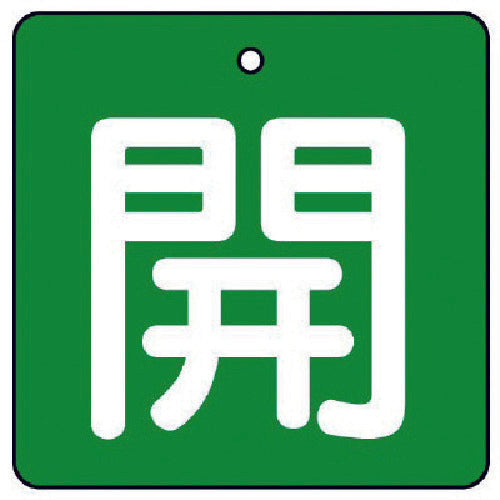 開